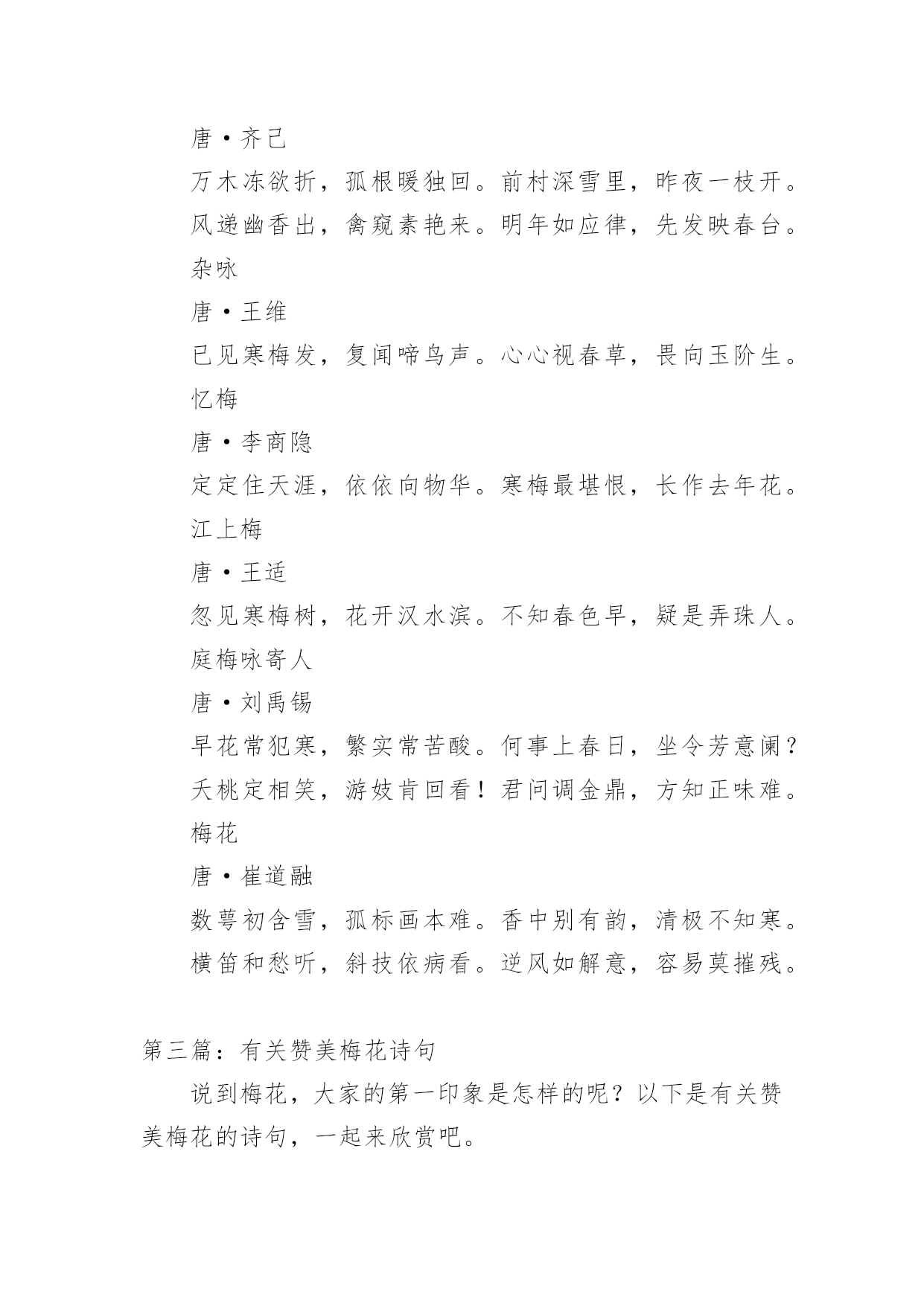 唐·齐己

万木冻欲折，孤根暖独回。前村深雪里，昨夜一枝开。

风递幽香出，禽窥素艳来。明年如应律，先发映春台。

杂咏

唐·王维

已见寒梅发，复闻啼鸟声。心心视春草，畏向玉阶生。

忆梅

唐·李商隐

定定住天涯，依依向物华。寒梅最堪恨，长作去年花。

江上梅

唐·王适

忽见寒梅树，花开汉水滨。不知春色早，疑是弄珠人。

庭梅咏寄人

唐·刘禹锡

早花常犯寒，繁实常苦酸。何事上春日，坐令芳意阑？

夭桃定相笑，游妓肯回看！君问调金鼎，方知正味难。

梅花

唐·崔道融

数萼初含雪，孤标画本难。香中别有韵，清极不知寒。

横笛和愁听，斜技依病看。逆风如解意，容易莫摧残。

第三篇：有关赞美梅花诗句

说到梅花，大家的第一印象是怎样的呢？以下是有关赞美梅花的诗句，一起来欣赏吧。